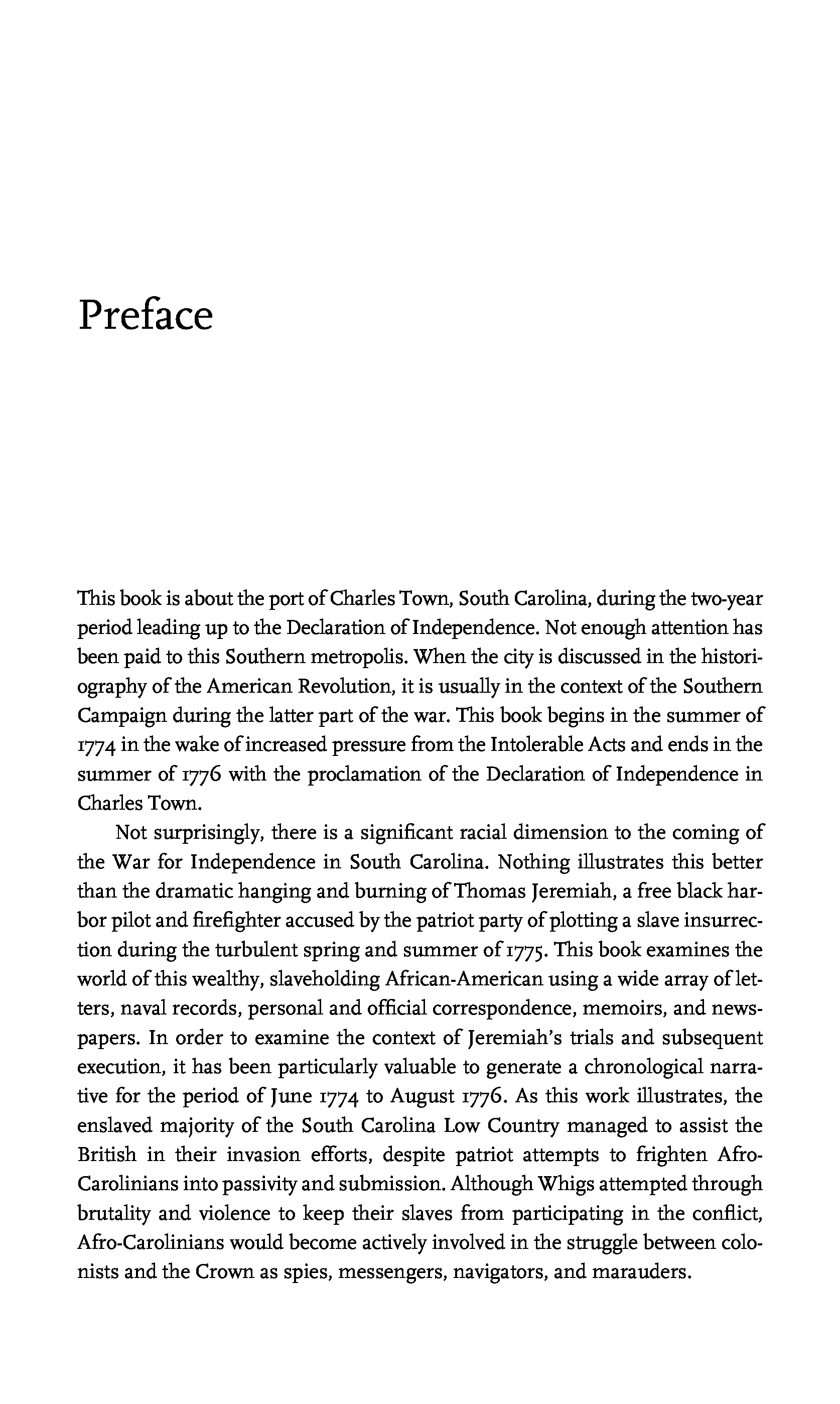 Preface

This book is about the port of Charles Town, South Carolina, during the two-year period leading up to the Declaration of Independence. Not enough attention has been paid to this Southern metropolis. When the city is discussed in the historiography of the American Revolution, it is usually in the context of the Southern Campaign during the latter part of the war. This book begins in the summer of 1774 in the wake of increased pressure from the Intolerable Acts and ends in the summer of 1776 with the proclamation of the Declaration of Independence in Charles Town.

Not surprisingly, there is a significant racial dimension to the coming of the War for Independence in South Carolina. Nothing illustrates this better than the dramatic hanging and burning of Thomas Jeremiah, a free black harbor pilot and firefighter accused by the patriot party of plotting a slave insurrection during the turbulent spring and summer of 1775. This book examines the world of this wealthy, slaveholding African-American using a wide array of letters, naval records, personal and official correspondence, memoirs, and newspapers. In order to examine the context of Jeremiah's trials and subsequent execution, it has been particularly valuable to generate a chronological narrative for the period of June 1774 to August 1776. As this work illustrates, the enslaved majority of the South Carolina Low Country managed to assist the British in their invasion efforts, despite patriot attempts to frighten Afro-Carolinians into passivity and submission. Although Whigs attempted through brutality and violence to keep their slaves from participating in the conflict, Afro-Carolinians would become actively involved in the struggle between colonists and the Crown as spies, messengers, navigators, and marauders.